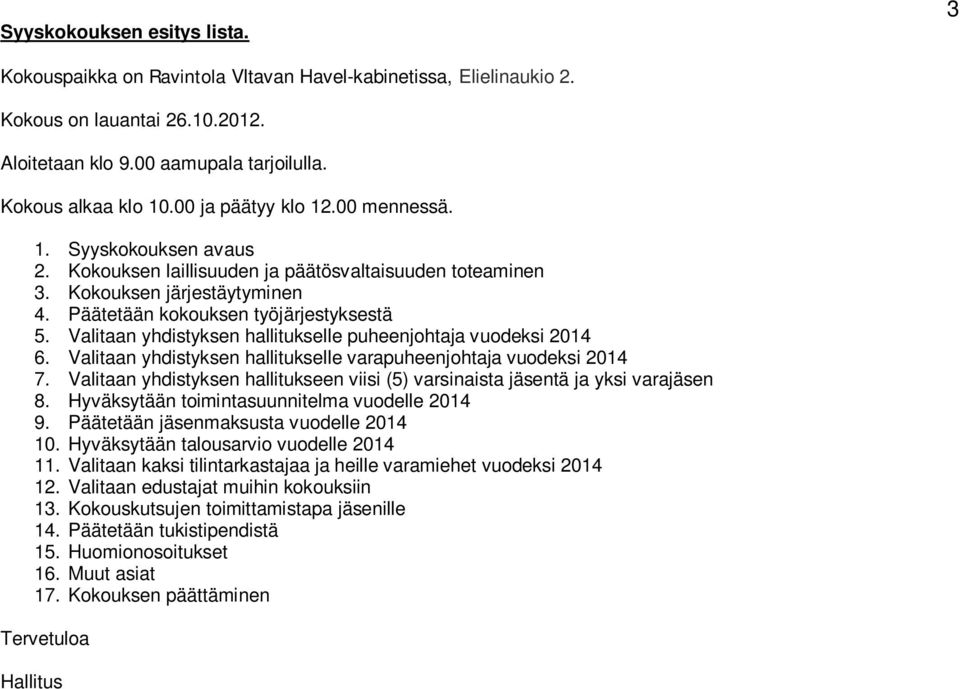 3

Syyskokouksen esitys lista.

Kokouspaikka on Ravintola Vltavan Havel-kabinetissa, Elielinaukio 2.

Kokous on lauantai 26.10.2012.

Aloitetaan klo 9.00 aamupala tarjoilulla.

Kokous alkaa klo 10.00 ja päätyy klo 12.00 mennessä.

1. Syyskokouksen avaus
2. Kokouksen laillisuuden ja päätösvaltaisuuden toteaminen
3. Kokouksen järjestäytyminen
4. Päätetään kokouksen työjärjestyksestä
5. Valitaan yhdistyksen hallitukselle puheenjohtaja vuodeksi 2014
6. Valitaan yhdistyksen hallitukselle varapuheenjohtaja vuodeksi 2014
7. Valitaan yhdistyksen hallitukseen viisi (5) varsinaista jäsentä ja yksi varajäsen
8. Hyväksytään toimintasuunnitelma vuodelle 2014
9. Päätetään jäsenmaksusta vuodelle 2014
10. Hyväksytään talousarvio vuodelle 2014
11. Valitaan kaksi tilintarkastajaa ja heille varamiehet vuodeksi 2014
12. Valitaan edustajat muihin kokouksiin
13. Kokouskutsujen toimittamistapa jäsenille
14. Päätetään tukistipendistä
15. Huomionosoitukset
16. Muut asiat
17. Kokouksen päättäminen

Tervetuloa

Hallitus